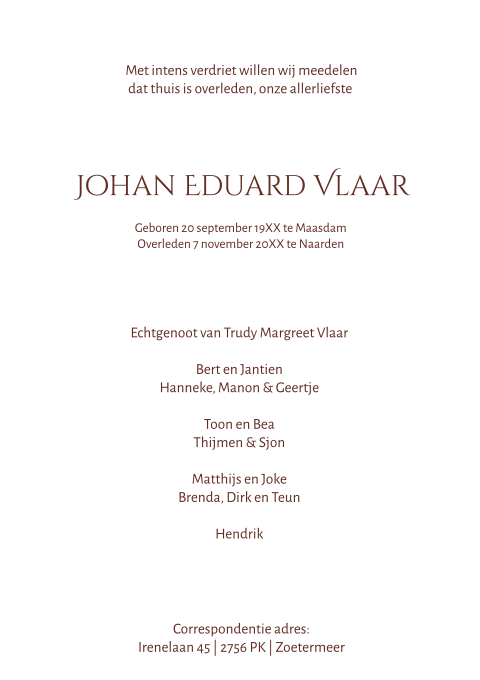 Met intens verdriet willen wij meedelen
dat thuis is overleden, onze allerliefste

JOHAN EDUARD VLAAR

Geboren 20 september 19XX te Maasdam
Overleden 7 november 20XX te Naarden

Echtgenoot van Trudy Margreet Vlaar

Bert en Jantien
Hanneke, Manon & Geertje

Toon en Bea
Thijmen & Sjon

Matthijs en Joke
Brenda, Dirk en Teun

Hendrik

Correspondentie adres:
Irenelaan 45 | 2756 PK | Zoetermeer